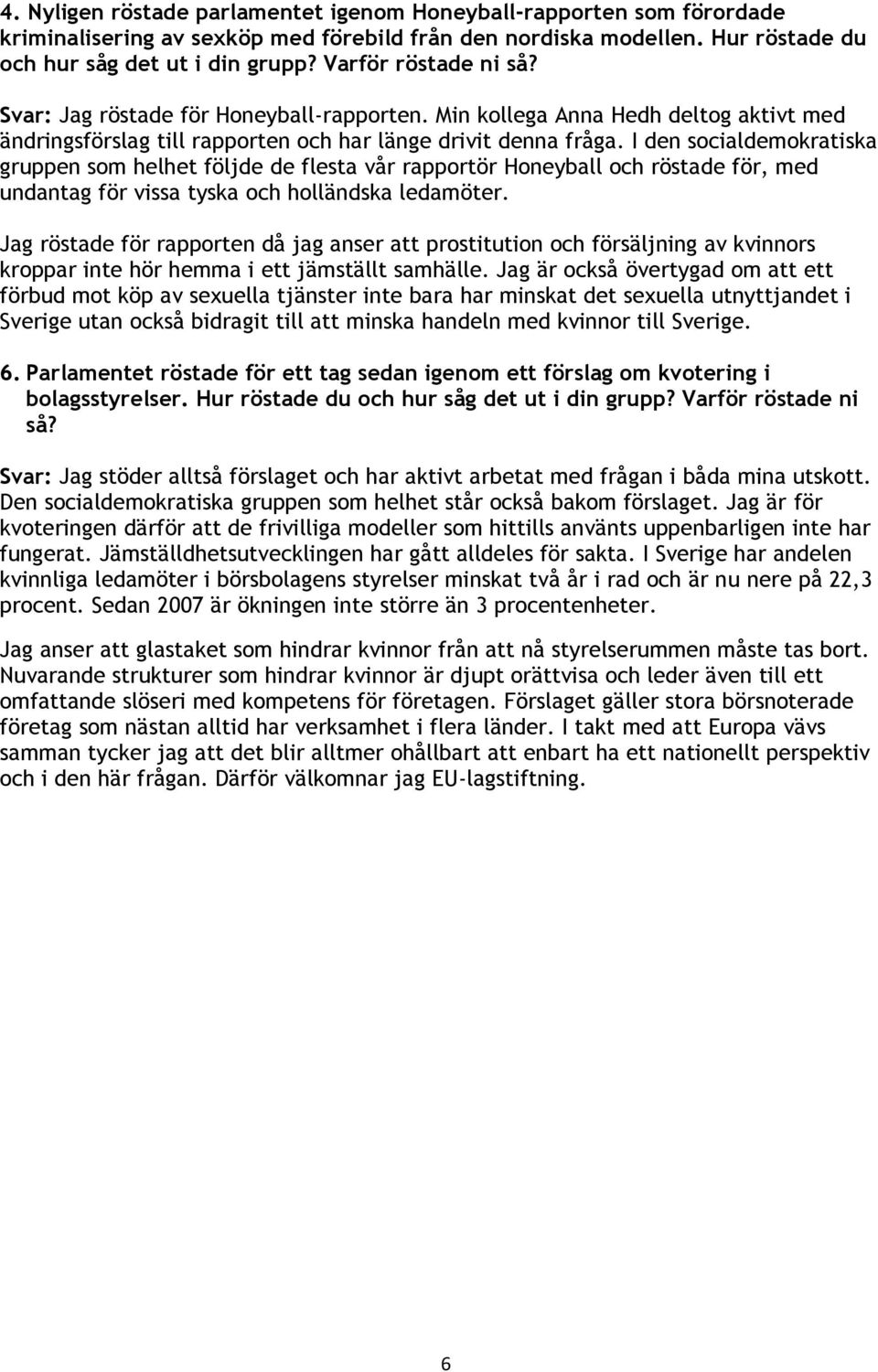 4. Nyligen röstade parlamentet igenom Honeyball-rapporten som förordade kriminalisering av sexköp med förebild från den nordiska modellen. Hur röstade du och hur såg det ut i din grupp? Varför röstade ni så?

Svar: Jag röstade för Honeyball-rapporten. Min kollega Anna Hedh deltog aktivt med ändringsförslag till rapporten och har länge drivit denna fråga. I den socialdemokratiska gruppen som helhet följde de flesta vår rapportör Honeyball och röstade för, med undantag för vissa tyska och holländska ledamöter.

Jag röstade för rapporten då jag anser att prostitution och försäljning av kvinnors kroppar inte hör hemma i ett jämställt samhälle. Jag är också övertygad om att ett förbud mot köp av sexuella tjänster inte bara har minskat det sexuella utnyttjandet i Sverige utan också bidragit till att minska handeln med kvinnor till Sverige.

6. Parlamentet röstade för ett tag sedan igenom ett förslag om kvotering i bolagsstyrelser. Hur röstade du och hur såg det ut i din grupp? Varför röstade ni så?

Svar: Jag stöder alltså förslaget och har aktivt arbetat med frågan i båda mina utskott. Den socialdemokratiska gruppen som helhet står också bakom förslaget. Jag är för kvoteringen därför att de frivilliga modeller som hittills använts uppenbarligen inte har fungerat. Jämställdhetsutvecklingen har gått alldeles för sakta. I Sverige har andelen kvinnliga ledamöter i börsbolagens styrelser minskat två år i rad och är nu nere på 22,3 procent. Sedan 2007 är ökningen inte större än 3 procentenheter.

Jag anser att glastaket som hindrar kvinnor från att nå styrelserummen måste tas bort. Nuvarande strukturer som hindrar kvinnor är djupt orättvisa och leder även till ett omfattande slöseri med kompetens för företagen. Förslaget gäller stora börsnoterade företag som nästan alltid har verksamhet i flera länder. I takt med att Europa vävs samman tycker jag att det blir alltmer ohållbart att enbart ha ett nationellt perspektiv och i den här frågan. Därför välkomnar jag EU-lagstiftning.

6